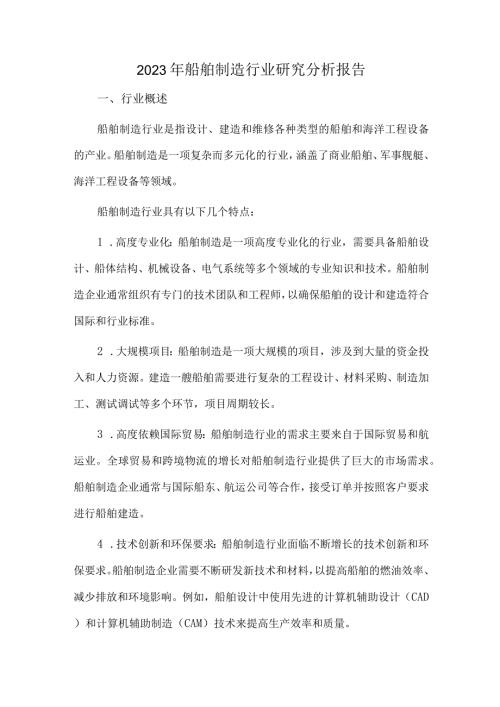 2023年船舶制造行业研究分析报告

一、行业概述

船舶制造行业是指设计、建造和维修各种类型的船舶和海洋工程设备的产业。船舶制造是一项复杂而多元化的行业，涵盖了商业船舶、军事舰艇、海洋工程设备等领域。

船舶制造行业具有以下几个特点：

1．高度专业化：船舶制造是一项高度专业化的行业，需要具备船舶设计、船体结构、机械设备、电气系统等多个领域的专业知识和技术。船舶制造企业通常组织有专门的技术团队和工程师，以确保船舶的设计和建造符合国际和行业标准。

2．大规模项目：船舶制造是一项大规模的项目，涉及到大量的资金投入和人力资源。建造一艘船舶需要进行复杂的工程设计、材料采购、制造加工、测试调试等多个环节，项目周期较长。

3．高度依赖国际贸易：船舶制造行业的需求主要来自于国际贸易和航运业。全球贸易和跨境物流的增长对船舶制造行业提供了巨大的市场需求。船舶制造企业通常与国际船东、航运公司等合作，接受订单并按照客户要求进行船舶建造。

4．技术创新和环保要求：船舶制造行业面临不断增长的技术创新和环保要求。船舶制造企业需要不断研发新技术和材料，以提高船舶的燃油效率、减少排放和环境影响。例如，船舶设计中使用先进的计算机辅助设计（CAD）和计算机辅助制造（CAM）技术来提高生产效率和质量。